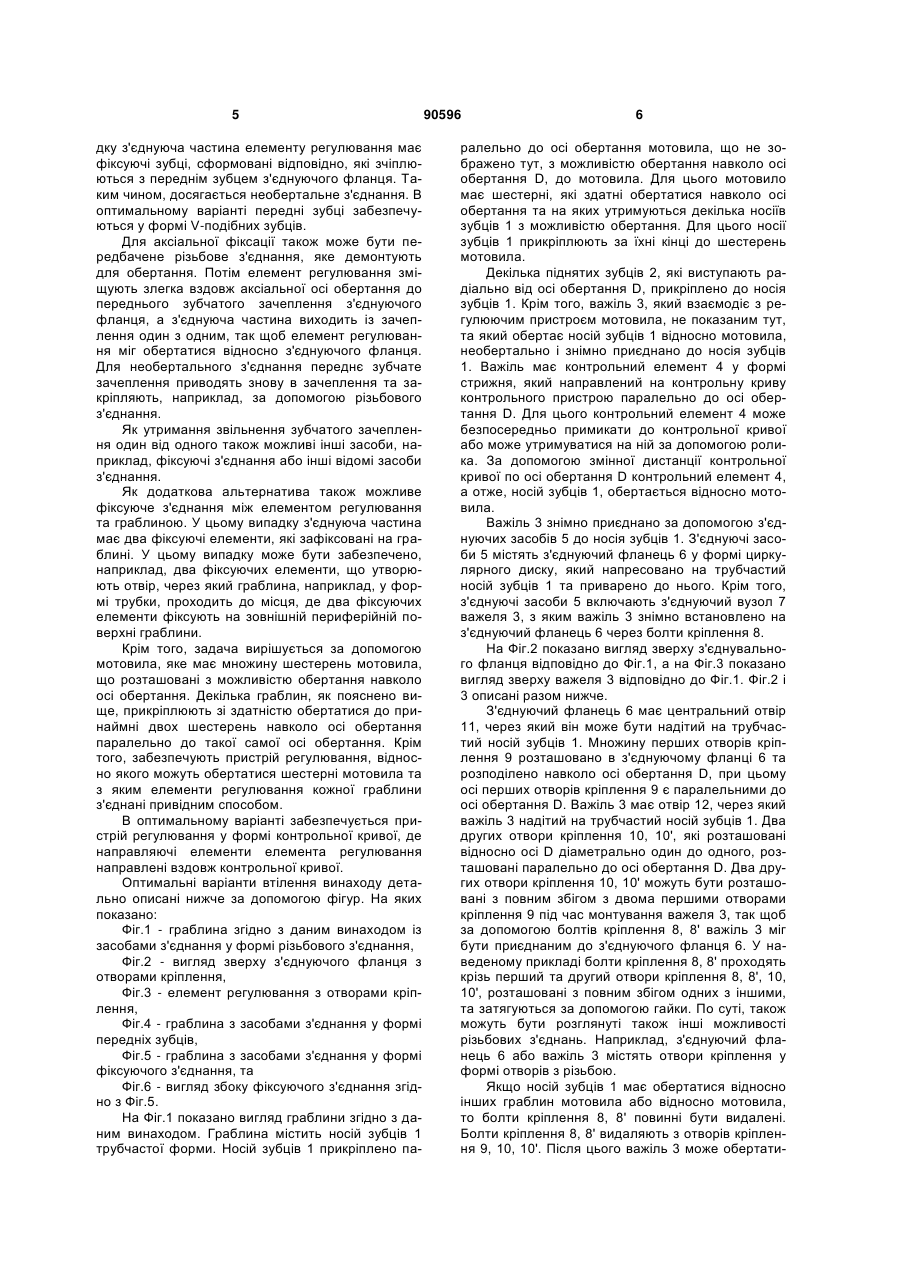 5 90596 6

дку з'єднуюча частина елементу регулювання має фіксуючі зубці, сформовані відповідно, які зчіплюються з переднім зубцем з'єднуючого фланця. Таким чином, досягається необертальне з'єднання. В оптимальному варіанті передні зубці забезпечуються у формі V-подібних зубців.

Для аксіальної фіксації також може бути передбачене різьбове з'єднання, яке демонтують для обертання. Потім елемент регулювання зміщують злегка вздовж аксіальної осі обертання до переднього зубчатого зачеплення з'єднуючого фланця, а з'єднуюча частина виходить із зачеплення один з одним, так щоб елемент регулювання міг обертатися відносно з'єднуючого фланця. Для необертального з'єднання переднє зубчате зачеплення приводять знову в зачеплення та закріпляють, наприклад, за допомогою різьбового з'єднання.

Як утримання звільнення зубчатого зачеплення один від одного також можливі інші засоби, наприклад, фіксуючі з'єднання або інші відомі засоби з'єднання.

Як додаткова альтернатива також можливе фіксуюче з'єднання між елементом регулювання та граблиною. У цьому випадку з'єднуюча частина має два фіксуючі елементи, які зафіксовані на граблині. У цьому випадку може бути забезпечено, наприклад, два фіксуючих елементи, що утворюють отвір, через який граблина, наприклад, у формі трубки, проходить до місця, де два фіксуючих елементи фіксують на зовнішній периферійній поверхні граблини.

Крім того, задача вирішується за допомогою мотовила, яке має множину шестерень мотовила, що розташовані з можливістю обертання навколо осі обертання. Декілька граблин, як пояснено вище, прикріплюють зі здатністю обертатися до принаймні двох шестерень навколо осі обертання паралельно до такої самої осі обертання. Крім того, забезпечують пристрій регулювання, відносно якого можуть обертатися шестерні мотовила та з яким елементи регулювання кожної граблини з'єднані привідним способом.

В оптимальному варіанті забезпечується пристрій регулювання у формі контрольної кривої, де направляючі елементи елемента регулювання направлені вздовж контрольної кривої.

Оптимальні варіанти втілення винаходу детально описані нижче за допомогою фігур. На яких показано:

Фіг.1 - граблина згідно з даним винаходом із засобами з'єднання у формі різьбового з'єднання,

Фіг.2 - вигляд зверху з'єднуючого фланця з отворами кріплення,

Фіг.3 - елемент регулювання з отворами кріплення,

Фіг.4 - граблина з засобами з'єднання у формі передніх зубців,

Фіг.5 - граблина з засобами з'єднання у формі фіксуючого з'єднання, та

Фіг.6 - вигляд збоку фіксуючого з'єднання згідно з Фіг.5.

На Фіг.1 показано вигляд граблини згідно з даним винаходом. Граблина містить носій зубців 1 трубчастої форми. Носій зубців 1 прикріплено паралельно до осі обертання мотовила, що не зображено тут, з можливістю обертання навколо осі обертання D, до мотовила. Для цього мотовило має шестерні, які здатні обертатися навколо осі обертання та на яких утримуються декілька носіїв зубців 1 з можливістю обертання. Для цього носії зубців 1 прикріплюють за їхні кінці до шестерень мотовила.

Декілька піднятих зубців 2, які виступають радіально від осі обертання D, прикріплено до носія зубців 1. Крім того, важіль 3, який взаємодіє з регулюючим пристроєм мотовила, не показаним тут, та який обертає носій зубців 1 відносно мотовила, необертально і знімно приєднано до носія зубців 1. Важіль має контрольний елемент 4 у формі стрижня, який направлений на контрольну криву контрольного пристрою паралельно до осі обертання D. Для цього контрольний елемент 4 може безпосередньо примикати до контрольної кривої або може утримуватися на ній за допомогою ролика. За допомогою змінної дистанції контрольної кривої по осі обертання D контрольний елемент 4, а отже, носій зубців 1, обертається відносно мотовила.

Важіль 3 знімно приєднано за допомогою з'єднуючих засобів 5 до носія зубців 1. З'єднуючі засоби 5 містять з'єднуючий фланець 6 у формі циркулярного диску, який напресовано на трубчастий носій зубців 1 та приварено до нього. Крім того, з'єднуючі засоби 5 включають з'єднуючий вузол 7 важеля 3, з яким важіль 3 знімно встановлено на з'єднуючий фланець 6 через болти кріплення 8.

На Фіг.2 показано вигляд зверху з'єднувального фланця відповідно до Фіг.1, а на Фіг.3 показано вигляд зверху важеля 3 відповідно до Фіг.1. Фіг.2 і 3 описані разом нижче.

З'єднуючий фланець 6 має центральний отвір 11, через який він може бути надітий на трубчастий носій зубців 1. Множину перших отворів кріплення 9 розташовано в з'єднуючому фланці 6 та розподілено навколо осі обертання D, при цьому осі перших отворів кріплення 9 є паралельними до осі обертання D. Важіль 3 має отвір 12, через який важіль 3 надітий на трубчастий носій зубців 1. Два других отвори кріплення 10, 10', які розташовані відносно осі D діаметрально один до одного, розташовані паралельно до осі обертання D. Два других отвори кріплення 10, 10' можуть бути розташовані з повним збігом з двома першими отворами кріплення 9 під час монтування важеля 3, так щоб за допомогою болтів кріплення 8, 8' важіль 3 міг бути приєднаним до з'єднуючого фланця 6. У наведеному прикладі болти кріплення 8, 8' проходять крізь перший та другий отвори кріплення 8, 8', 10, 10', розташовані з повним збігом одних з іншими, та затягуються за допомогою гайки. По суті, також можуть бути розглянуті також інші можливості різьбових з'єднань. Наприклад, з'єднуючий фланець 6 або важіль 3 містять отвори кріплення у формі отворів з різьбою.

Якщо носій зубців 1 має обертатися відносно інших граблин мотовила або відносно мотовила, то болти кріплення 8, 8' повинні бути видалені. Болти кріплення 8, 8' видаляють з отворів кріплення 9, 10, 10'. Після цього важіль 3 може обертати-